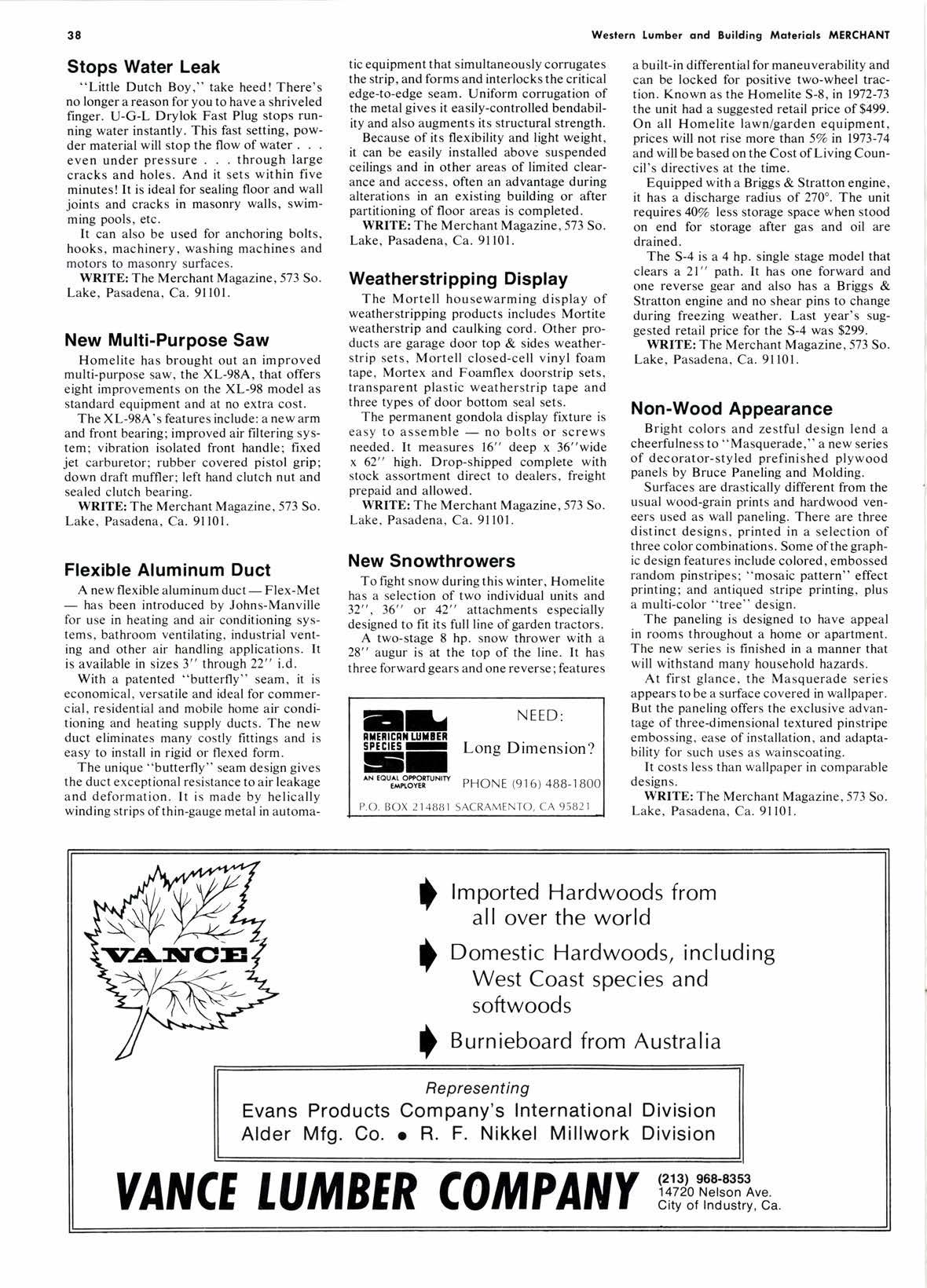 38

Western Lumber and Building Materials MERCHANT

Stops Water Leak

"Little Dutch Boy," take heed! There's no longer a reason for you to have a shriveled finger. U-G-L Drylok Fast Plug stops running water instantly. This fast setting, powder material will stop the flow of water . . . even under pressure . . . through large cracks and holes. And it sets within five minutes! It is ideal for sealing floor and wall joints and cracks in masonry walls, swimming pools, etc.

It can also be used for anchoring bolts, hooks, machinery, washing machines and motors to masonry surfaces.

WRITE: The Merchant Magazine, 573 So. Lake, Pasadena, Ca. 91101.

New Multi-Purpose Saw

Homelite has brought out an improved multi-purpose saw, the XL-98A, that offers eight improvements on the XL-98 model as standard equipment and at no extra cost.

The XL-98A's features include: a new arm and front bearing; improved air filtering system; vibration isolated front handle; fixed jet carburetor; rubber covered pistol grip; down draft muffler; left hand clutch nut and sealed clutch bearing.

WRITE: The Merchant Magazine, 573 So. Lake, Pasadena, Ca. 91101.

Flexible Aluminum Duct

A new flexible aluminum duct — Flex-Met — has been introduced by Johns-Manville for use in heating and air conditioning systems, bathroom ventilating, industrial venting and other air handling applications. It is available in sizes 3" through 22" i.d.

With a patented "butterfly" seam, it is economical, versatile and ideal for commercial, residential and mobile home air conditioning and heating supply ducts. The new duct eliminates many costly fittings and is easy to install in rigid or flexed form.

The unique "butterfly" seam design gives the duct exceptional resistance to air leakage and deformation. It is made by helically winding strips of thin-gauge metal in automatic equipment that simultaneously corrugates the strip, and forms and interlocks the critical edge-to-edge seam. Uniform corrugation of the metal gives it easily-controlled bendability and also augments its structural strength.

Because of its flexibility and light weight, it can be easily installed above suspended ceilings and in other areas of limited clearance and access, often an advantage during alterations in an existing building or after partitioning of floor areas is completed.

WRITE: The Merchant Magazine, 573 So. Lake, Pasadena, Ca. 91101.

Weatherstripping Display

The Mortell housewarming display of weatherstripping products includes Mortite weatherstrip and caulking cord. Other products are garage door top & sides weatherstrip sets, Mortell closed-cell vinyl foam tape, Mortex and Foamflex doorstrip sets, transparent plastic weatherstrip tape and three types of door bottom seal sets.

The permanent gondola display fixture is easy to assemble — no bolts or screws needed. It measures 16" deep x 36"wide x 62" high. Drop-shipped complete with stock assortment direct to dealers, freight prepaid and allowed.

WRITE: The Merchant Magazine, 573 So. Lake, Pasadena, Ca. 91101.

New Snowthrowers

To fight snow during this winter, Homelite has a selection of two individual units and 32", 36" or 42" attachments especially designed to fit its full line of garden tractors.

A two-stage 8 hp. snow thrower with a 28" augur is at the top of the line. It has three forward gears and one reverse; features a built-in differential for maneuverability and can be locked for positive two-wheel traction. Known as the Homelite S-8, in 1972-73 the unit had a suggested retail price of $499. On all Homelite lawn/garden equipment, prices will not rise more than 5% in 1973-74 and will be based on the Cost of Living Council's directives at the time.

Equipped with a Briggs & Stratton engine, it has a discharge radius of 270°. The unit requires 40% less storage space when stood on end for storage after gas and oil are drained.

The S-4 is a 4 hp. single stage model that clears a 21" path. It has one forward and one reverse gear and also has a Briggs & Stratton engine and no shear pins to change during freezing weather. Last year's suggested retail price for the S-4 was $299.

WRITE: The Merchant Magazine, 573 So. Lake, Pasadena, Ca. 91101.

Non-Wood Appearance

Bright colors and zestful design lend a cheerfulness to "Masquerade," a new series of decorator-styled prefinished plywood panels by Bruce Paneling and Molding.

Surfaces are drastically different from the usual wood-grain prints and hardwood veneers used as wall paneling. There are three distinct designs, printed in a selection of three color combinations. Some of the graphic design features include colored, embossed random pinstripes; "mosaic pattern" effect printing; and antiqued stripe printing, plus a multi-color "tree" design.

The paneling is designed to have appeal in rooms throughout a home or apartment. The new series is finished in a manner that will withstand many household hazards.

At first glance, the Masquerade series appears to be a surface covered in wallpaper. But the paneling offers the exclusive advantage of three-dimensional textured pinstripe embossing, ease of installation, and adaptability for such uses as wainscoating.

It costs less than wallpaper in comparable designs.

WRITE: The Merchant Magazine, 573 So. Lake, Pasadena, Ca. 91101.

AMERICAN LUMBER SPECIES
AN EQUAL OPPORTUNITY EMPLOYER
NEED:
Long Dimension?
PHONE (916) 488-1800
P.O. BOX 214881 SACRAMENTO, CA 95821

VANCE

Imported Hardwoods from all over the world

Domestic Hardwoods, including West Coast species and softwoods

Burnieboard from Australia

Representing
Evans Products Company's International Division
Alder Mfg. Co. • R. F. Nikkel Millwork Division

VANCE LUMBER COMPANY
(213) 968-8353
14720 Nelson Ave.
City of Industry, Ca.